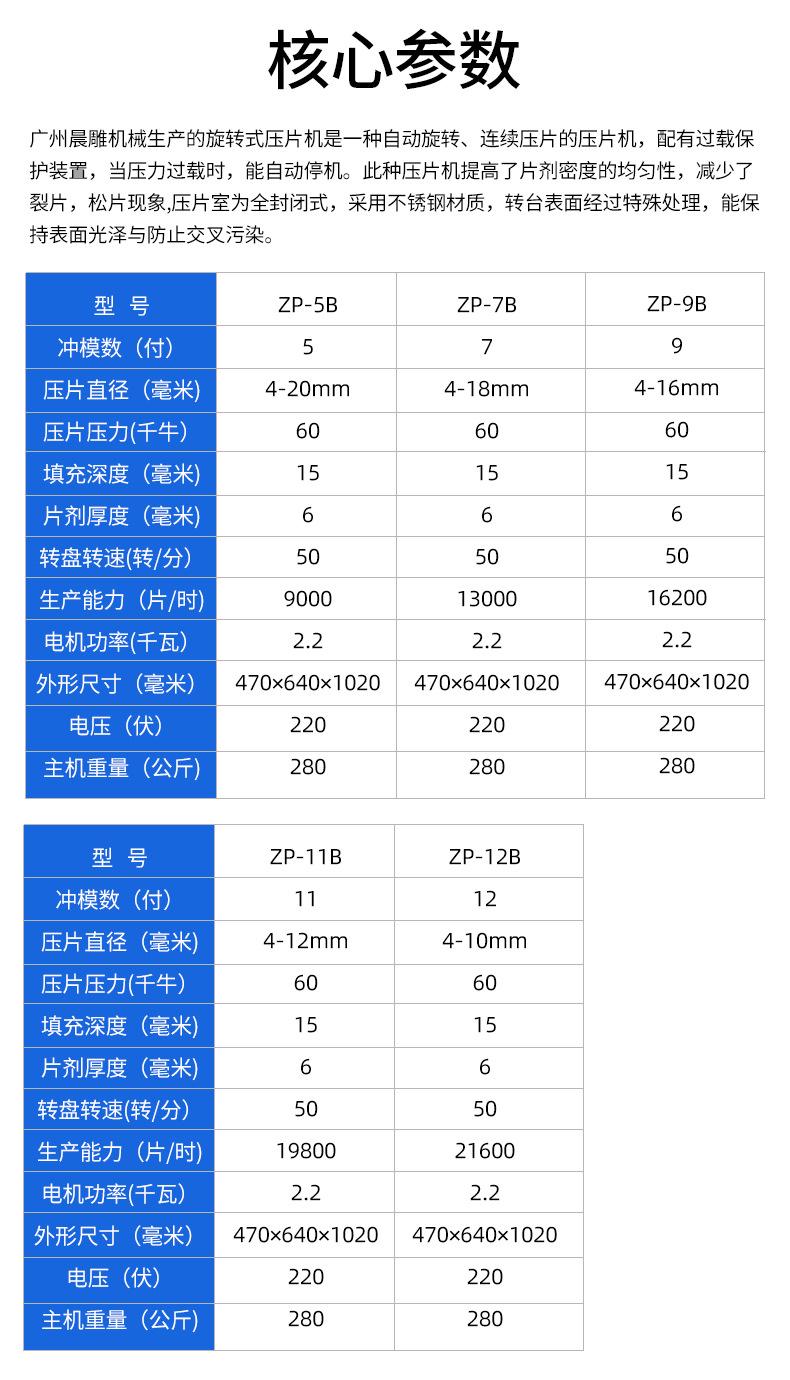 核心参数

广州晨雕机械生产的旋转式压片机是一种自动旋转、连续压片的压片机，配有过载保护装置，当压力过载时，能自动停机。此种压片机提高了片剂密度的均匀性，减少了裂片，松片现象,压片室为全封闭式，采用不锈钢材质，转台表面经过特殊处理，能保持表面光泽与防止交叉污染。

| 型 号 | ZP-5B | ZP-7B | ZP-9B |
|---|---|---|---|
| 冲模数（付） | 5 | 7 | 9 |
| 压片直径（毫米） | 4-20mm | 4-18mm | 4-16mm |
| 压片压力(千牛) | 60 | 60 | 60 |
| 填充深度（毫米） | 15 | 15 | 15 |
| 片剂厚度（毫米） | 6 | 6 | 6 |
| 转盘转速(转/分) | 50 | 50 | 50 |
| 生产能力（片/时) | 9000 | 13000 | 16200 |
| 电机功率(千瓦) | 2.2 | 2.2 | 2.2 |
| 外形尺寸（毫米） | 470×640×1020 | 470×640×1020 | 470×640×1020 |
| 电压（伏） | 220 | 220 | 220 |
| 主机重量（公斤） | 280 | 280 | 280 |

| 型 号 | ZP-11B | ZP-12B |
|---|---|---|
| 冲模数（付） | 11 | 12 |
| 压片直径（毫米） | 4-12mm | 4-10mm |
| 压片压力(千牛) | 60 | 60 |
| 填充深度（毫米） | 15 | 15 |
| 片剂厚度（毫米） | 6 | 6 |
| 转盘转速(转/分) | 50 | 50 |
| 生产能力（片/时) | 19800 | 21600 |
| 电机功率(千瓦) | 2.2 | 2.2 |
| 外形尺寸（毫米） | 470×640×1020 | 470×640×1020 |
| 电压（伏） | 220 | 220 |
| 主机重量（公斤） | 280 | 280 |